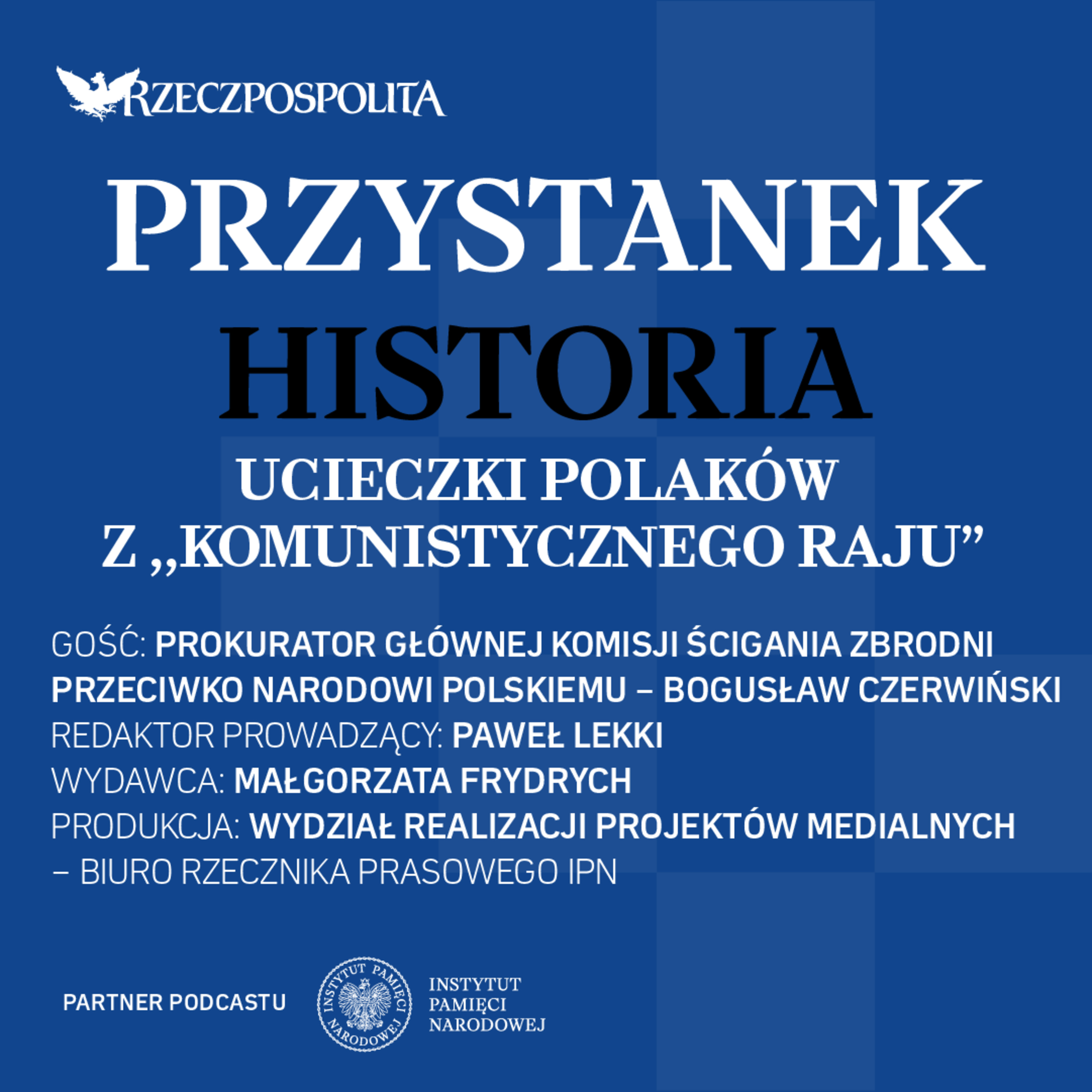 RZECZPOSPOLITA

PRZYSTANEK
HISTORIA

UCIECZKI POLAKÓW
Z „KOMUNISTYCZNEGO RAJU”

GOŚĆ: PROKURATOR GŁÓWNEJ KOMISJI ŚCIGANIA ZBRODNI PRZECIWKO NARODOWI POLSKIEMU – BOGUSŁAW CZERWIŃSKI
REDAKTOR PROWADZĄCY: PAWEŁ LEKKI
WYDAWCA: MAŁGORZATA FRYDRYCH
PRODUKCJA: WYDZIAŁ REALIZACJI PROJEKTÓW MEDIALNYCH – BIURO RZECZNIKA PRASOWEGO IPN

PARTNER PODCASTU

INSTYTUT PAMIĘCI NARODOWEJ

INSTYTUT
PAMIĘCI
NARODOWEJ